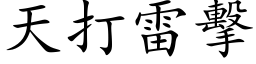 天打雷擊